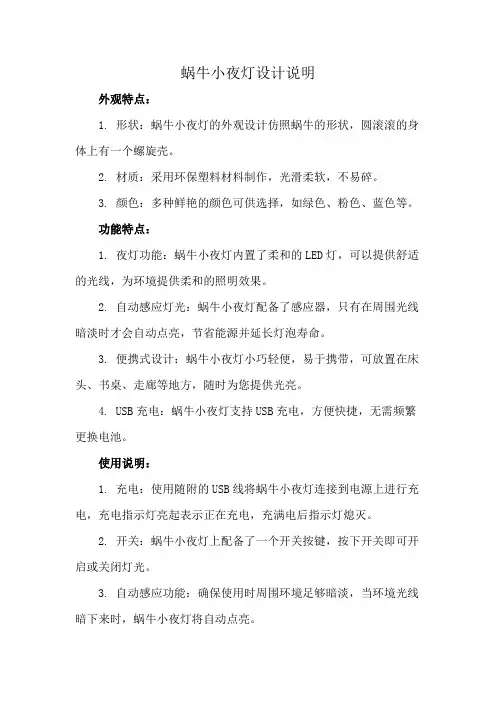 蜗牛小夜灯设计说明

外观特点：

1. 形状：蜗牛小夜灯的外观设计仿照蜗牛的形状，圆滚滚的身体上有一个螺旋壳。

2. 材质：采用环保塑料材料制作，光滑柔软，不易碎。

3. 颜色：多种鲜艳的颜色可供选择，如绿色、粉色、蓝色等。

功能特点：

1. 夜灯功能：蜗牛小夜灯内置了柔和的LED灯，可以提供舒适的光线，为环境提供柔和的照明效果。

2. 自动感应灯光：蜗牛小夜灯配备了感应器，只有在周围光线暗淡时才会自动点亮，节省能源并延长灯泡寿命。

3. 便携式设计：蜗牛小夜灯小巧轻便，易于携带，可放置在床头、书桌、走廊等地方，随时为您提供光亮。

4. USB充电：蜗牛小夜灯支持USB充电，方便快捷，无需频繁更换电池。

使用说明：

1. 充电：使用随附的USB线将蜗牛小夜灯连接到电源上进行充电，充电指示灯亮起表示正在充电，充满电后指示灯熄灭。

2. 开关：蜗牛小夜灯上配备了一个开关按键，按下开关即可开启或关闭灯光。

3. 自动感应功能：确保使用时周围环境足够暗淡，当环境光线暗下来时，蜗牛小夜灯将自动点亮。